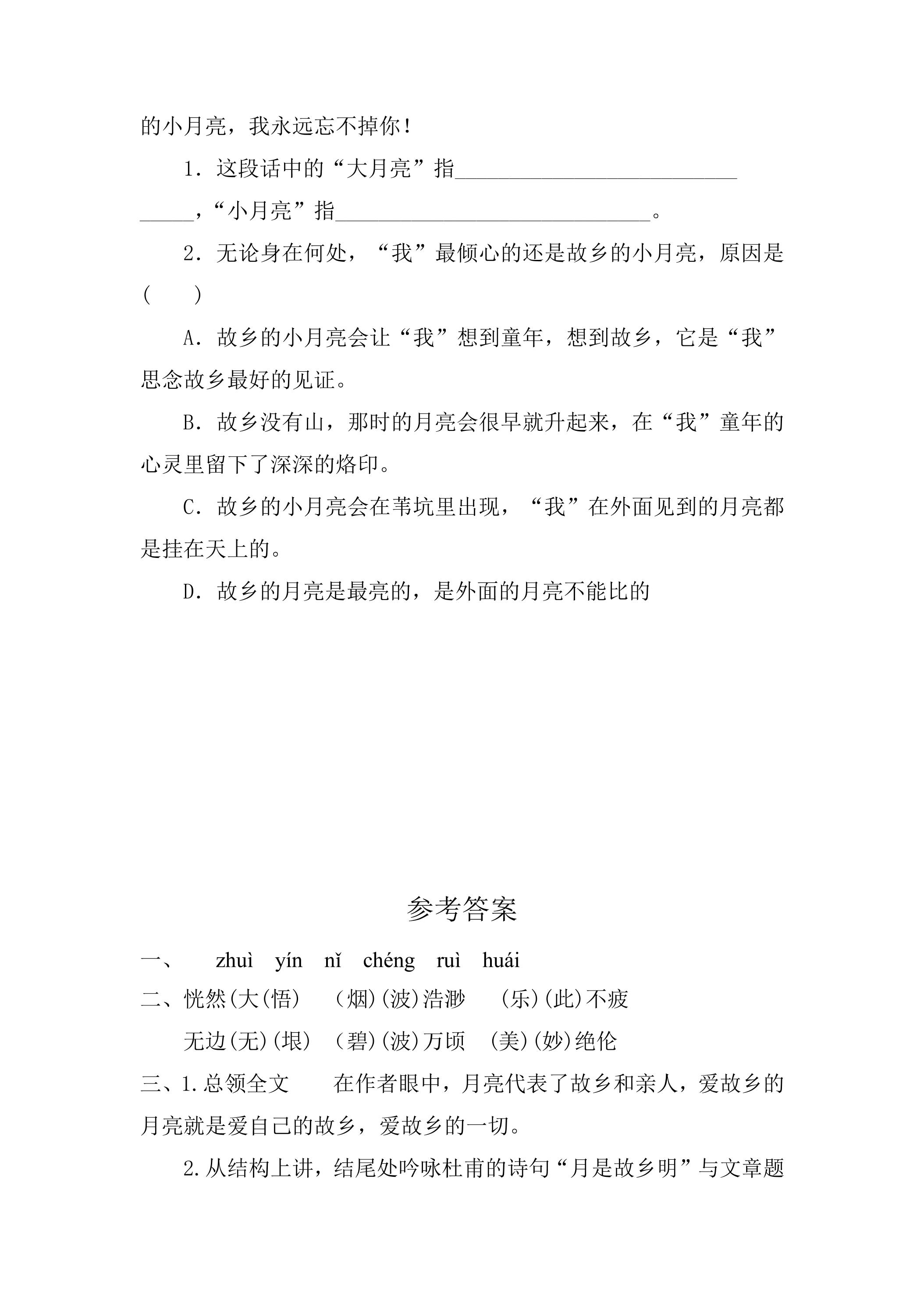 的小月亮，我永远忘不掉你！

1．这段话中的“大月亮”指____，“小月亮”指____。

2．无论身在何处，“我”最倾心的还是故乡的小月亮，原因是(　　)

A．故乡的小月亮会让“我”想到童年，想到故乡，它是“我”思念故乡最好的见证。

B．故乡没有山，那时的月亮会很早就升起来，在“我”童年的心灵里留下了深深的烙印。

C．故乡的小月亮会在苇坑里出现，“我”在外面见到的月亮都是挂在天上的。

D．故乡的月亮是最亮的，是外面的月亮不能比的

参考答案

一、 zhuì yín nǐ chéng ruì huái

二、恍然(大(悟) (烟)(波)浩渺 (乐)(此)不疲

无边(无)(垠) (碧)(波)万顷 (美)(妙)绝伦

三、1.总领全文 在作者眼中，月亮代表了故乡和亲人，爱故乡的月亮就是爱自己的故乡，爱故乡的一切。

2.从结构上讲，结尾处吟咏杜甫的诗句“月是故乡明”与文章题